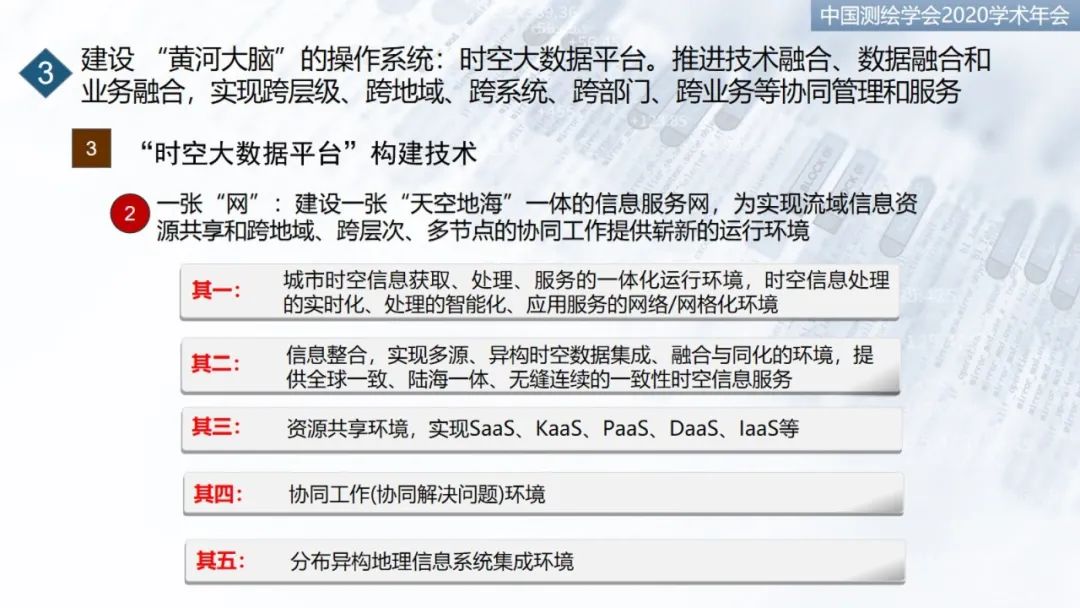 中国测绘学会2020学术年会

3 建设 “黄河大脑”的操作系统：时空大数据平台。推进技术融合、数据融合和业务融合，实现跨层级、跨地域、跨系统、跨部门、跨业务等协同管理和服务

3 “时空大数据平台”构建技术

2 一张“网”：建设一张“天空地海”一体的信息服务网，为实现流域信息资源共享和跨地域、跨层次、多节点的协同工作提供崭新的运行环境

其一： 城市时空信息获取、处理、服务的一体化运行环境，时空信息处理的实时化、处理的智能化、应用服务的网络/网格化环境

其二： 信息整合，实现多源、异构时空数据集成、融合与同化的环境，提供全球一致、陆海一体、无缝连续的一致性时空信息服务

其三： 资源共享环境，实现SaaS、KaaS、PaaS、DaaS、IaaS等

其四： 协同工作(协同解决问题)环境

其五： 分布异构地理信息系统集成环境